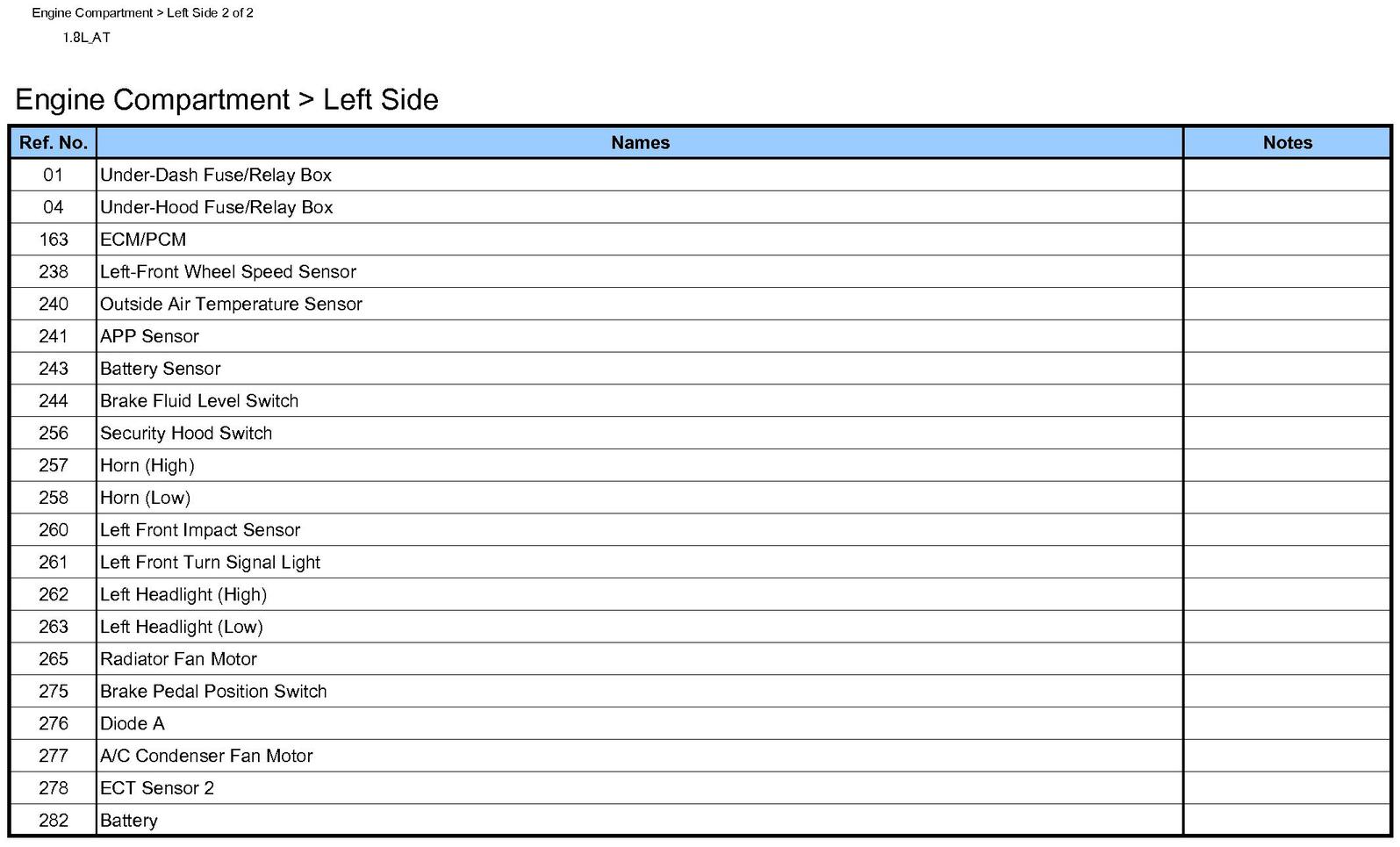 Engine Compartment > Left Side 2 of 2

1.8L_AT

Engine Compartment > Left Side

| Ref. No. | Names | Notes |
|---|---|---|
| 01 | Under-Dash Fuse/Relay Box | |
| 04 | Under-Hood Fuse/Relay Box | |
| 163 | ECM/PCM | |
| 238 | Left-Front Wheel Speed Sensor | |
| 240 | Outside Air Temperature Sensor | |
| 241 | APP Sensor | |
| 243 | Battery Sensor | |
| 244 | Brake Fluid Level Switch | |
| 256 | Security Hood Switch | |
| 257 | Horn (High) | |
| 258 | Horn (Low) | |
| 260 | Left Front Impact Sensor | |
| 261 | Left Front Turn Signal Light | |
| 262 | Left Headlight (High) | |
| 263 | Left Headlight (Low) | |
| 265 | Radiator Fan Motor | |
| 275 | Brake Pedal Position Switch | |
| 276 | Diode A | |
| 277 | A/C Condenser Fan Motor | |
| 278 | ECT Sensor 2 | |
| 282 | Battery | |